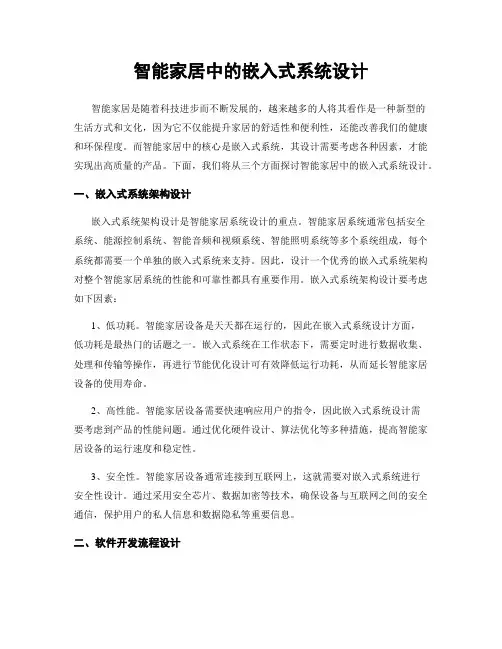 智能家居中的嵌入式系统设计

智能家居是随着科技进步而不断发展的，越来越多的人将其看作是一种新型的生活方式和文化，因为它不仅能提升家居的舒适性和便利性，还能改善我们的健康和环保程度。而智能家居中的核心是嵌入式系统，其设计需要考虑各种因素，才能实现出高质量的产品。下面，我们将从三个方面探讨智能家居中的嵌入式系统设计。

一、嵌入式系统架构设计

嵌入式系统架构设计是智能家居系统设计的重点。智能家居系统通常包括安全系统、能源控制系统、智能音频和视频系统、智能照明系统等多个系统组成，每个系统都需要一个单独的嵌入式系统来支持。因此，设计一个优秀的嵌入式系统架构对整个智能家居系统的性能和可靠性都具有重要作用。嵌入式系统架构设计要考虑如下因素：

1、低功耗。智能家居设备是天天都在运行的，因此在嵌入式系统设计方面，低功耗是最热门的话题之一。嵌入式系统在工作状态下，需要定时进行数据收集、处理和传输等操作，再进行节能优化设计可有效降低运行功耗，从而延长智能家居设备的使用寿命。

2、高性能。智能家居设备需要快速响应用户的指令，因此嵌入式系统设计需要考虑到产品的性能问题。通过优化硬件设计、算法优化等多种措施，提高智能家居设备的运行速度和稳定性。

3、安全性。智能家居设备通常连接到互联网上，这就需要对嵌入式系统进行安全性设计。通过采用安全芯片、数据加密等技术，确保设备与互联网之间的安全通信，保护用户的私人信息和数据隐私等重要信息。

二、软件开发流程设计